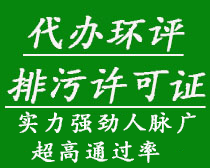 代办环评

排污许可证

实力强劲人脉广
超高通过率